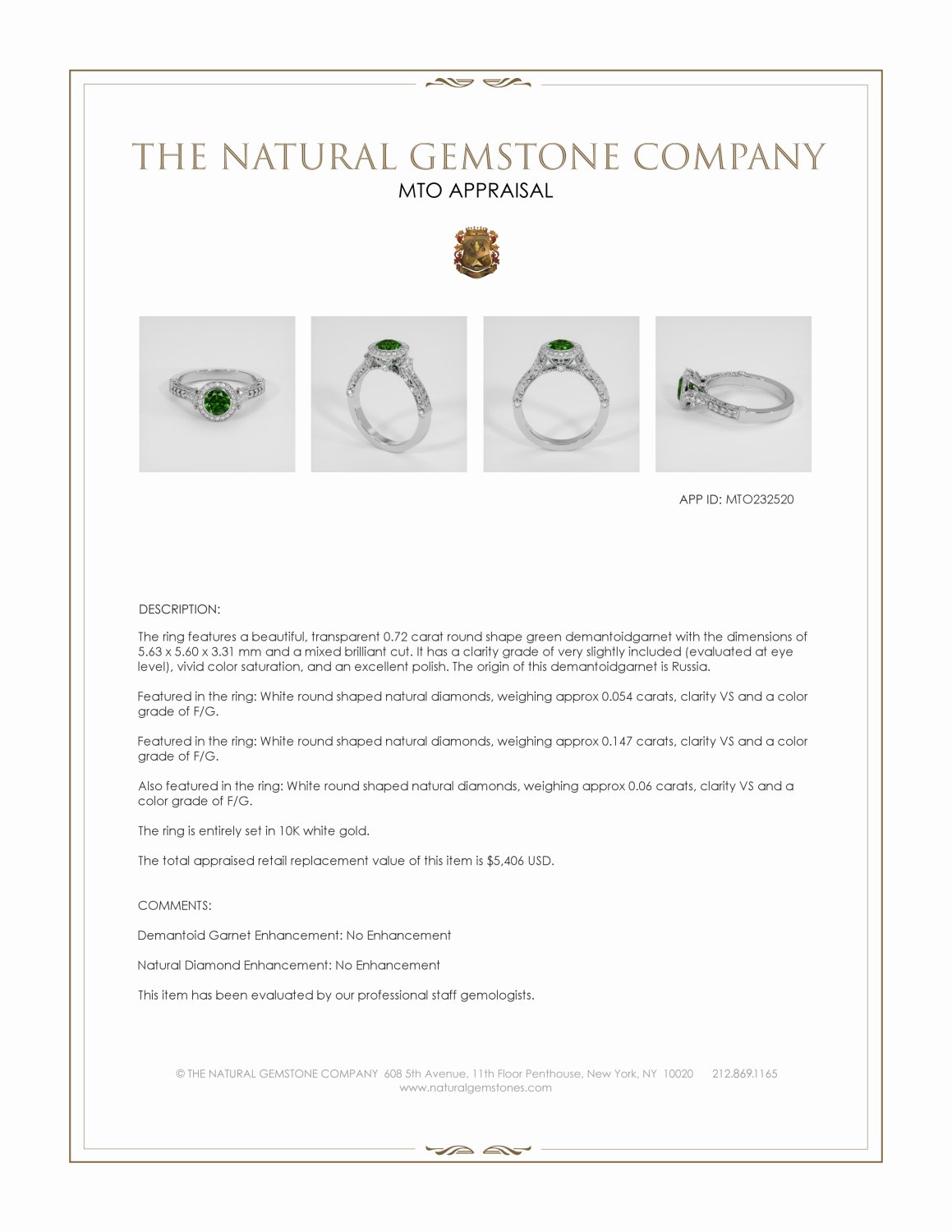 THE NATURAL GEMSTONE COMPANY
MTO APPRAISAL

APP ID: MTO232520

DESCRIPTION:

The ring features a beautiful, transparent 0.72 carat round shape green demantoidgarnet with the dimensions of 5.63 x 5.60 x 3.31 mm and a mixed brilliant cut. It has a clarity grade of very slightly included (evaluated at eye level), vivid color saturation, and an excellent polish. The origin of this demantoidgarnet is Russia.

Featured in the ring: White round shaped natural diamonds, weighing approx 0.054 carats, clarity VS and a color grade of F/G.

Featured in the ring: White round shaped natural diamonds, weighing approx 0.147 carats, clarity VS and a color grade of F/G.

Also featured in the ring: White round shaped natural diamonds, weighing approx 0.06 carats, clarity VS and a color grade of F/G.

The ring is entirely set in 10K white gold.

The total appraised retail replacement value of this item is $5,406 USD.

COMMENTS:

Demantoid Garnet Enhancement: No Enhancement

Natural Diamond Enhancement: No Enhancement

This item has been evaluated by our professional staff gemologists.

© THE NATURAL GEMSTONE COMPANY 608 5th Avenue, 11th Floor Penthouse, New York, NY 10020 212.869.1165
www.naturalgemstones.com